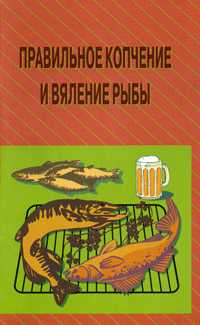 ПРАВИЛЬНОЕ КОПЧЕНИЕ И ВЯЛЕНИЕ РЫБЫ